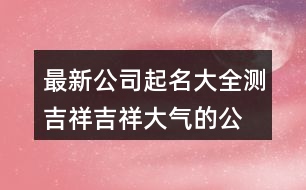 最新公司起名大全测吉祥吉祥大气的公